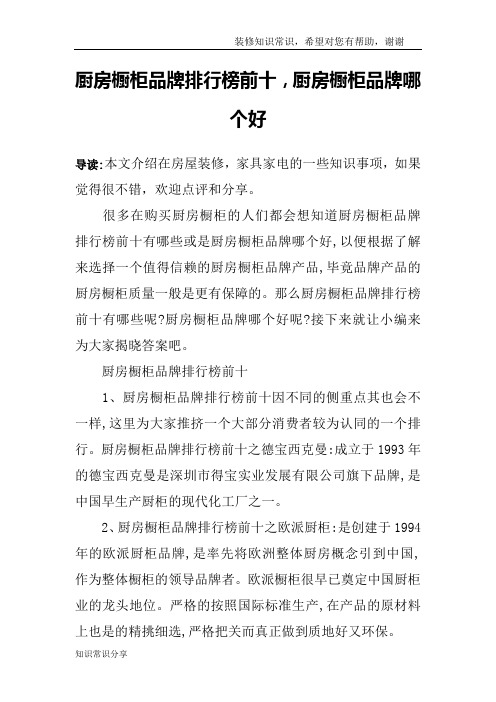 装修知识常识，希望对您有帮助，谢谢

厨房橱柜品牌排行榜前十，厨房橱柜品牌哪个好

导读:本文介绍在房屋装修，家具家电的一些知识事项，如果觉得很不错，欢迎点评和分享。

很多在购买厨房橱柜的人们都会想知道厨房橱柜品牌排行榜前十有哪些或是厨房橱柜品牌哪个好,以便根据了解来选择一个值得信赖的厨房橱柜品牌产品,毕竟品牌产品的厨房橱柜质量一般是更有保障的。那么厨房橱柜品牌排行榜前十有哪些呢?厨房橱柜品牌哪个好呢?接下来就让小编来为大家揭晓答案吧。

厨房橱柜品牌排行榜前十

1、厨房橱柜品牌排行榜前十因不同的侧重点其也会不一样,这里为大家推挤一个大部分消费者较为认同的一个排行。厨房橱柜品牌排行榜前十之德宝西克曼:成立于1993年的德宝西克曼是深圳市得宝实业发展有限公司旗下品牌,是中国早生产厨柜的现代化工厂之一。

2、厨房橱柜品牌排行榜前十之欧派厨柜:是创建于1994年的欧派厨柜品牌,是率先将欧洲整体厨房概念引到中国,作为整体橱柜的领导品牌者。欧派橱柜很早已奠定中国厨柜业的龙头地位。严格的按照国际标准生产,在产品的原材料上也是的精挑细选,严格把关而真正做到质地好又环保。

知识常识分享